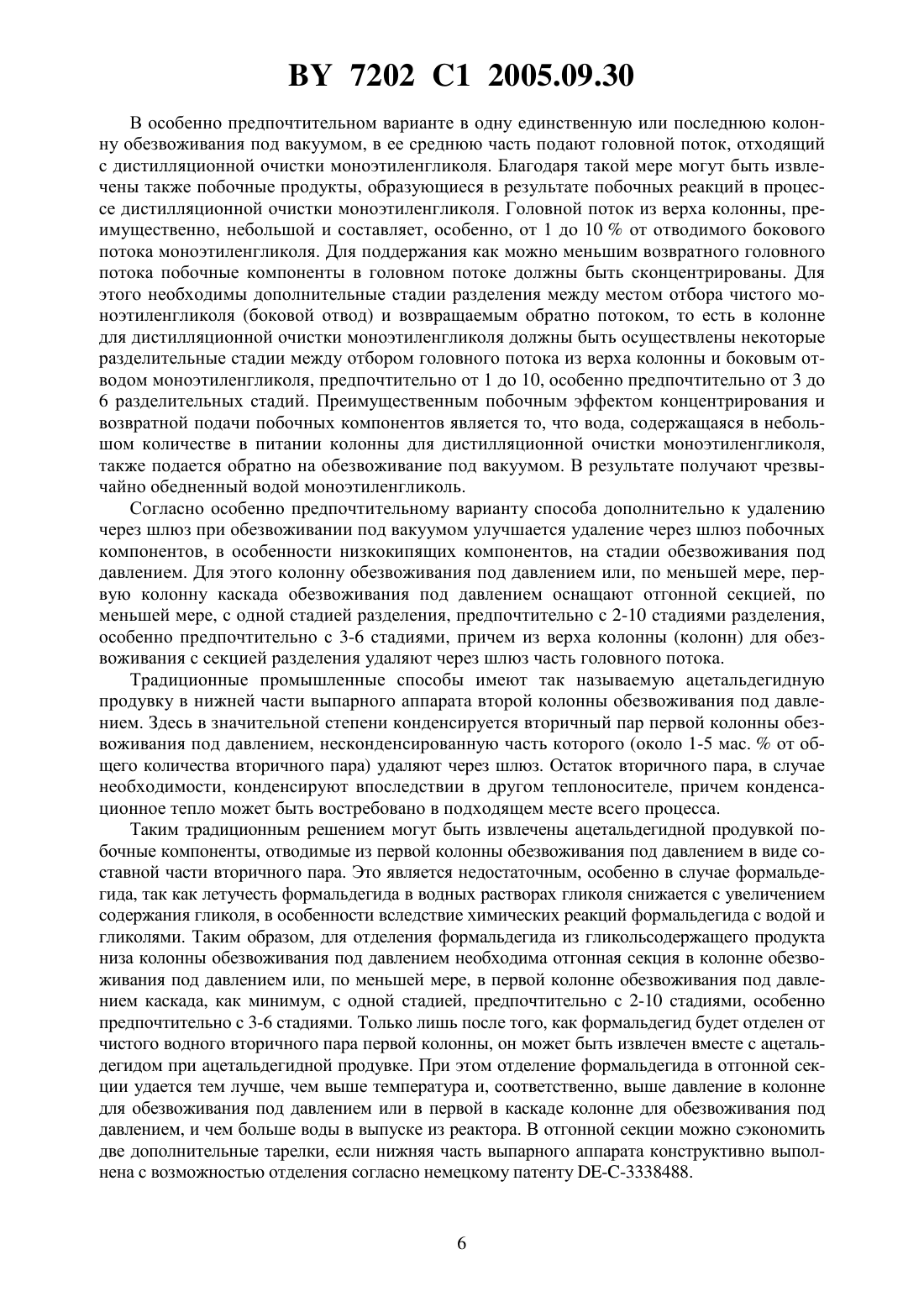 BY 7202 C1 2005.09.30

В особенно предпочтительном варианте в одну единственную или последнюю колонну обезвоживания под вакуумом, в ее среднюю часть подают головной поток, отходящий с дистилляционной очистки моноэтиленгликоля. Благодаря такой мере могут быть извлечены также побочные продукты, образующиеся в результате побочных реакций в процессе дистилляционной очистки моноэтиленгликоля. Головной поток из верха колонны, преимущественно, небольшой и составляет, особенно, от 1 до 10 % от отводимого бокового потока моноэтиленгликоля. Для поддержания как можно меньшим возвратного головного потока побочные компоненты в головном потоке должны быть сконцентрированы. Для этого необходимы дополнительные стадии разделения между местом отбора чистого моноэтиленгликоля (боковой отвод) и возвращаемым обратно потоком, то есть в колонне для дистилляционной очистки моноэтиленгликоля должны быть осуществлены некоторые разделительные стадии между отбором головного потока из верха колонны и боковым отводом моноэтиленгликоля, предпочтительно от 1 до 10, особенно предпочтительно от 3 до 6 разделительных стадий. Преимущественным побочным эффектом концентрирования и возвратной подачи побочных компонентов является то, что вода, содержащаяся в небольшом количестве в питании колонны для дистилляционной очистки моноэтиленгликоля, также подается обратно на обезвоживание под вакуумом. В результате получают чрезвычайно обедненный водой моноэтиленгликоль.

Согласно особенно предпочтительному варианту способа дополнительно к удалению через шлюз при обезвоживании под вакуумом улучшается удаление через шлюз побочных компонентов, в особенности низкокипящих компонентов, на стадии обезвоживания под давлением. Для этого колонну обезвоживания под давлением или, по меньшей мере, первую колонну каскада обезвоживания под давлением оснащают отгонной секцией, по меньшей мере, с одной стадией разделения, предпочтительно с 2-10 стадиями разделения, особенно предпочтительно с 3-6 стадиями, причем из верха колонны (колонн) для обезвоживания с секцией разделения удаляют через шлюз часть головного потока.

Традиционные промышленные способы имеют так называемую ацетальдегидную продувку в нижней части выпарного аппарата второй колонны обезвоживания под давлением. Здесь в значительной степени конденсируется вторичный пар первой колонны обезвоживания под давлением, несконденсированную часть которого (около 1-5 мас. % от общего количества вторичного пара) удаляют через шлюз. Остаток вторичного пара, в случае необходимости, конденсируют впоследствии в другом теплоносителе, причем конденсационное тепло может быть востребовано в подходящем месте всего процесса.

Таким традиционным решением могут быть извлечены ацетальдегидной продувкой побочные компоненты, отводимые из первой колонны обезвоживания под давлением в виде составной части вторичного пара. Это является недостаточным, особенно в случае формальдегида, так как летучесть формальдегида в водных растворах гликоля снижается с увеличением содержания гликоля, в особенности вследствие химических реакций формальдегида с водой и гликолями. Таким образом, для отделения формальдегида из гликольсодержащего продукта низа колонны обезвоживания под давлением необходима отгонная секция в колонне обезвоживания под давлением или, по меньшей мере, в первой колонне обезвоживания под давлением каскада, как минимум, с одной стадией, предпочтительно с 2-10 стадиями, особенно предпочтительно с 3-6 стадиями. Только лишь после того, как формальдегид будет отделен от чистого водного вторичного пара первой колонны, он может быть извлечен вместе с ацетальдегидом при ацетальдегидной продувке. При этом отделение формальдегида в отгонной секции удается тем лучше, чем выше температура и, соответственно, выше давление в колонне для обезвоживания под давлением или в первой в каскаде колонне для обезвоживания под давлением, и чем больше воды в выпуске из реактора. В отгонной секции можно сэкономить две дополнительные тарелки, если нижняя часть выпарного аппарата конструктивно выполнена с возможностью отделения согласно немецкому патенту DE-C-3338488.

6